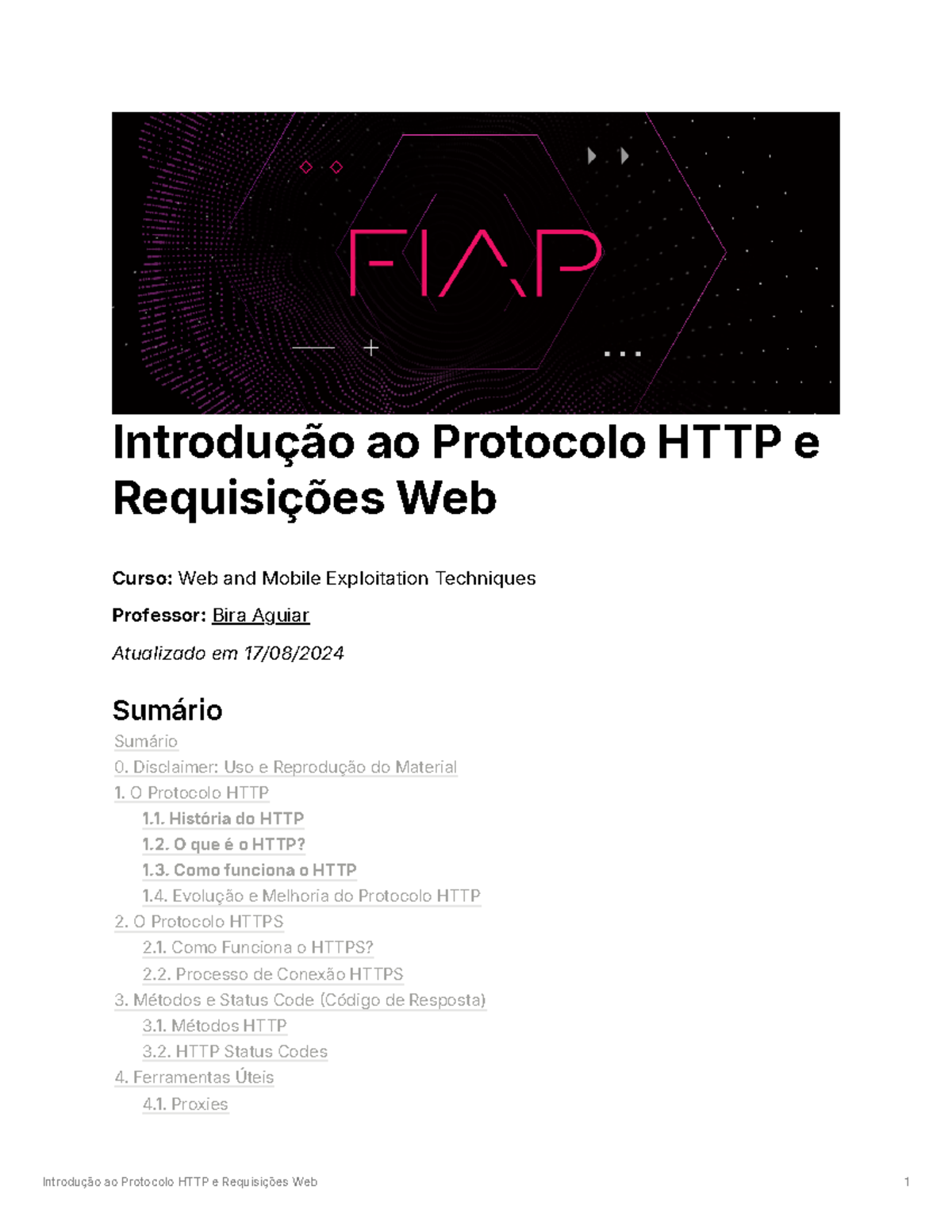 FIAP

Introdução ao Protocolo HTTP e Requisições Web

Curso: Web and Mobile Exploitation Techniques

Professor: Bira Aguiar

Atualizado em 17/08/2024

Sumário

Sumário
0. Disclaimer: Uso e Reprodução do Material
1. O Protocolo HTTP
1.1. História do HTTP
1.2. O que é o HTTP?
1.3. Como funciona o HTTP
1.4. Evolução e Melhoria do Protocolo HTTP
2. O Protocolo HTTPS
2.1. Como Funciona o HTTPS?
2.2. Processo de Conexão HTTPS
3. Métodos e Status Code (Código de Resposta)
3.1. Métodos HTTP
3.2. HTTP Status Codes
4. Ferramentas Úteis
4.1. Proxies

Introdução ao Protocolo HTTP e Requisições Web 1